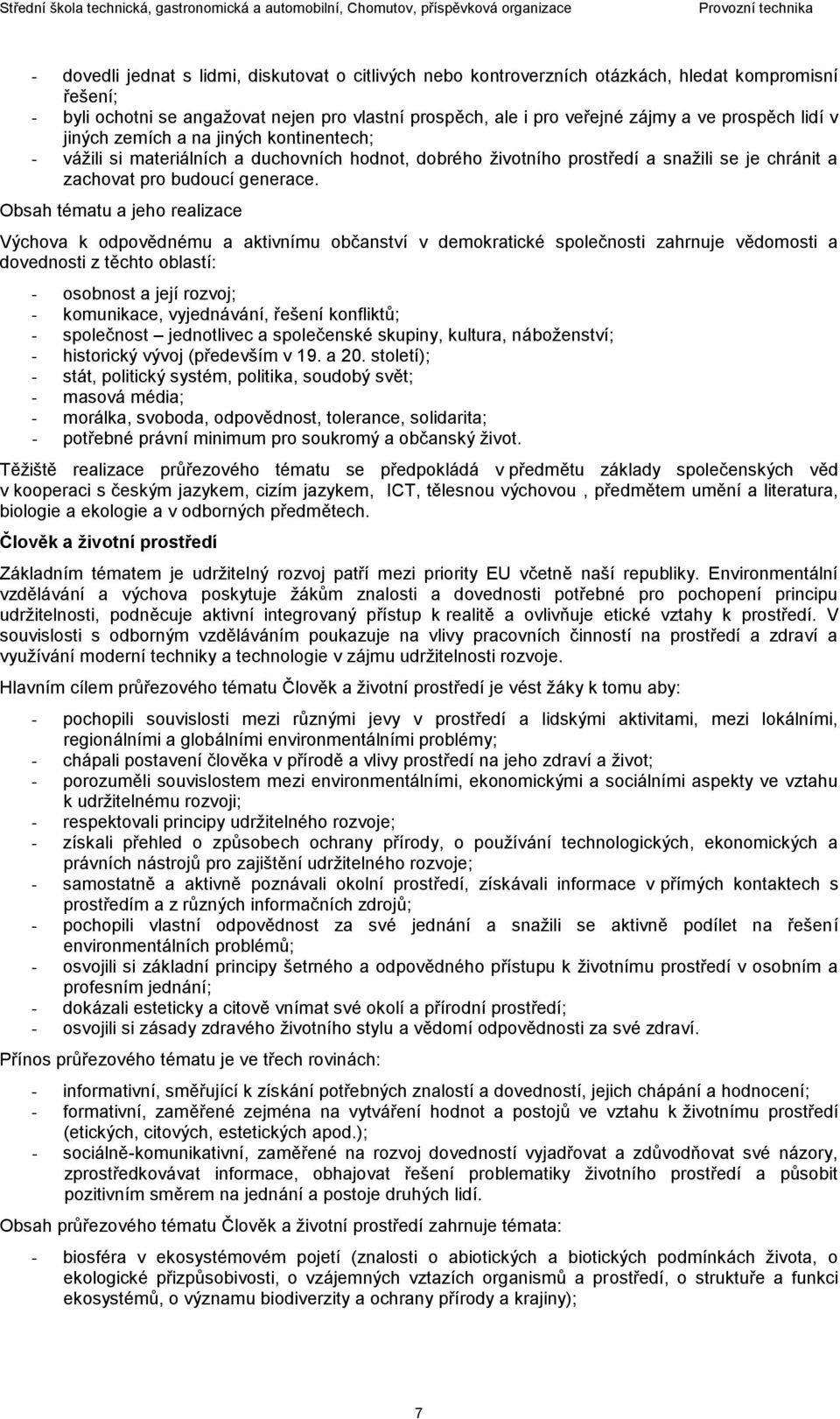 Střední škola technická, gastronomická a automobilní, Chomutov, příspěvková organizace Provozní technika

- dovedli jednat s lidmi, diskutovat o citlivých nebo kontroverzních otázkách, hledat kompromisní řešení;
- byli ochotni se angažovat nejen pro vlastní prospěch, ale i pro veřejné zájmy a ve prospěch lidí v jiných zemích a na jiných kontinentech;
- vážili si materiálních a duchovních hodnot, dobrého životního prostředí a snažili se je chránit a zachovat pro budoucí generace.

Obsah tématu a jeho realizace

Výchova k odpovědnému a aktivnímu občanství v demokratické společnosti zahrnuje vědomosti a dovednosti z těchto oblastí:

- osobnost a její rozvoj;
- komunikace, vyjednávání, řešení konfliktů;
- společnost – jednotlivec a společenské skupiny, kultura, náboženství;
- historický vývoj (především v 19. a 20. století);
- stát, politický systém, politika, soudobý svět;
- masová média;
- morálka, svoboda, odpovědnost, tolerance, solidarita;
- potřebné právní minimum pro soukromý a občanský život.

Těžiště realizace průřezového tématu se předpokládá v předmětu základy společenských věd v kooperaci s českým jazykem, cizím jazykem, ICT, tělesnou výchovou , předmětem umění a literatura, biologie a ekologie a v odborných předmětech.

Člověk a životní prostředí

Základním tématem je udržitelný rozvoj patří mezi priority EU včetně naší republiky. Environmentální vzdělávání a výchova poskytuje žákům znalosti a dovednosti potřebné pro pochopení principu udržitelnosti, podněcuje aktivní integrovaný přístup k realitě a ovlivňuje etické vztahy k prostředí. V souvislosti s odborným vzděláváním poukazuje na vlivy pracovních činností na prostředí a zdraví a využívání moderní techniky a technologie v zájmu udržitelnosti rozvoje.

Hlavním cílem průřezového tématu Člověk a životní prostředí je vést žáky k tomu aby:

- pochopili souvislosti mezi různými jevy v prostředí a lidskými aktivitami, mezi lokálními, regionálními a globálními environmentálními problémy;
- chápali postavení člověka v přírodě a vlivy prostředí na jeho zdraví a život;
- porozuměli souvislostem mezi environmentálními, ekonomickými a sociálními aspekty ve vztahu k udržitelnému rozvoji;
- respektovali principy udržitelného rozvoje;
- získali přehled o způsobech ochrany přírody, o používání technologických, ekonomických a právních nástrojů pro zajištění udržitelného rozvoje;
- samostatně a aktivně poznávali okolní prostředí, získávali informace v přímých kontaktech s prostředím a z různých informačních zdrojů;
- pochopili vlastní odpovědnost za své jednání a snažili se aktivně podílet na řešení environmentálních problémů;
- osvojili si základní principy šetrného a odpovědného přístupu k životnímu prostředí v osobním a profesním jednání;
- dokázali esteticky a citově vnímat své okolí a přírodní prostředí;
- osvojili si zásady zdravého životního stylu a vědomí odpovědnosti za své zdraví.

Přínos průřezového tématu je ve třech rovinách:

- informativní, směřující k získání potřebných znalostí a dovedností, jejich chápání a hodnocení;
- formativní, zaměřené zejména na vytváření hodnot a postojů ve vztahu k životnímu prostředí (etických, citových, estetických apod.);
- sociálně-komunikativní, zaměřené na rozvoj dovedností vyjadřovat a zdůvodňovat své názory, zprostředkovávat informace, obhajovat řešení problematiky životního prostředí a působit pozitivním směrem na jednání a postoje druhých lidí.

Obsah průřezového tématu Člověk a životní prostředí zahrnuje témata:

- biosféra v ekosystémovém pojetí (znalosti o abiotických a biotických podmínkách života, o ekologické přizpůsobivosti, o vzájemných vztazích organismů a prostředí, o struktuře a funkci ekosystémů, o významu biodiverzity a ochrany přírody a krajiny);

7